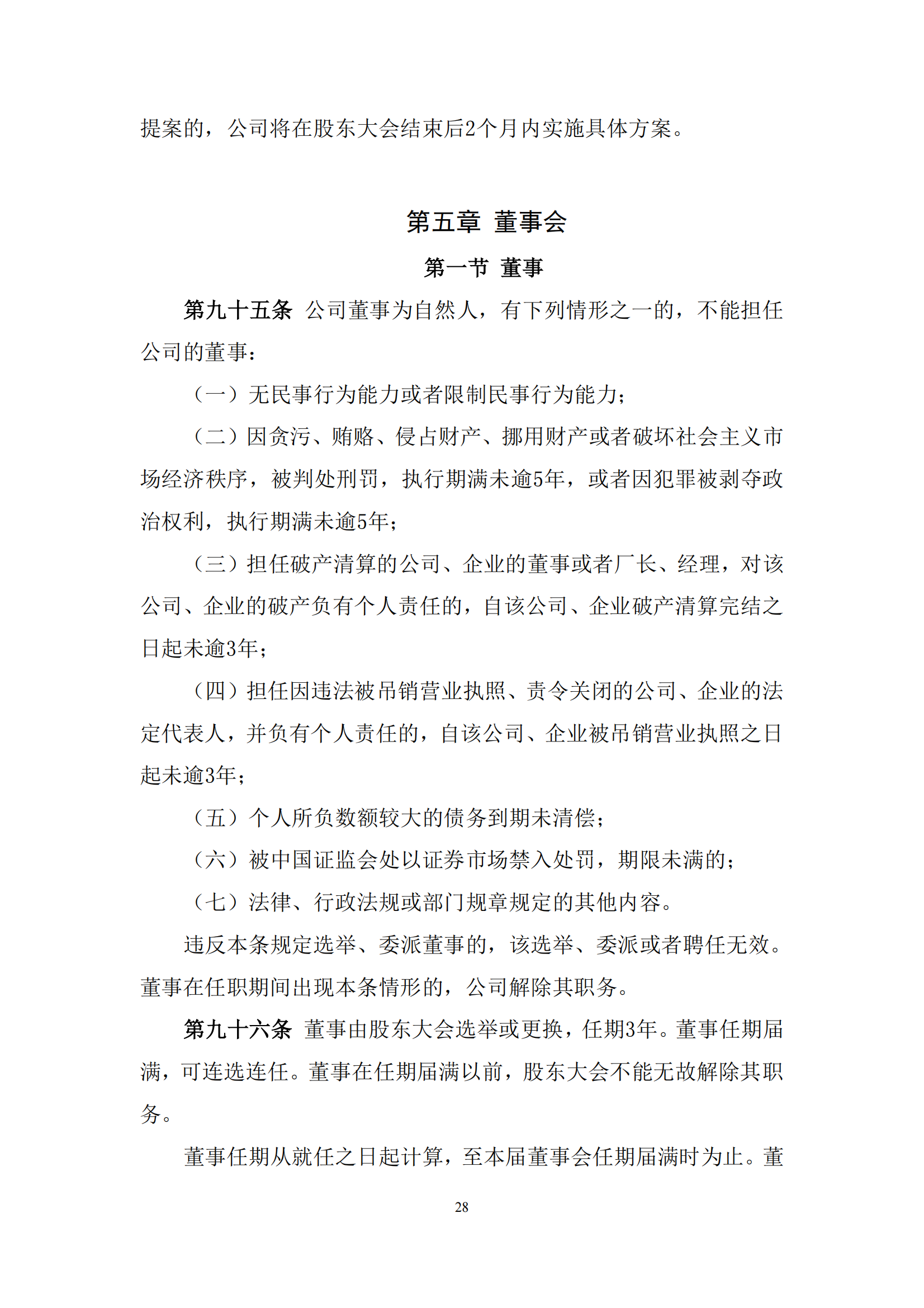 提案的，公司将在股东大会结束后2个月内实施具体方案。

第五章 董事会

第一节 董事

第九十五条 公司董事为自然人，有下列情形之一的，不能担任公司的董事：

（一）无民事行为能力或者限制民事行为能力；

（二）因贪污、贿赂、侵占财产、挪用财产或者破坏社会主义市场经济秩序，被判处刑罚，执行期满未逾5年，或者因犯罪被剥夺政治权利，执行期满未逾5年；

（三）担任破产清算的公司、企业的董事或者厂长、经理，对该公司、企业的破产负有个人责任的，自该公司、企业破产清算完结之日起未逾3年；

（四）担任因违法被吊销营业执照、责令关闭的公司、企业的法定代表人，并负有个人责任的，自该公司、企业被吊销营业执照之日起未逾3年；

（五）个人所负数额较大的债务到期未清偿；

（六）被中国证监会处以证券市场禁入处罚，期限未满的；

（七）法律、行政法规或部门规章规定的其他内容。

违反本条规定选举、委派董事的，该选举、委派或者聘任无效。董事在任职期间出现本条情形的，公司解除其职务。

第九十六条 董事由股东大会选举或更换，任期3年。董事任期届满，可连选连任。董事在任期届满以前，股东大会不能无故解除其职务。

董事任期从就任之日起计算，至本届董事会任期届满时为止。董

28